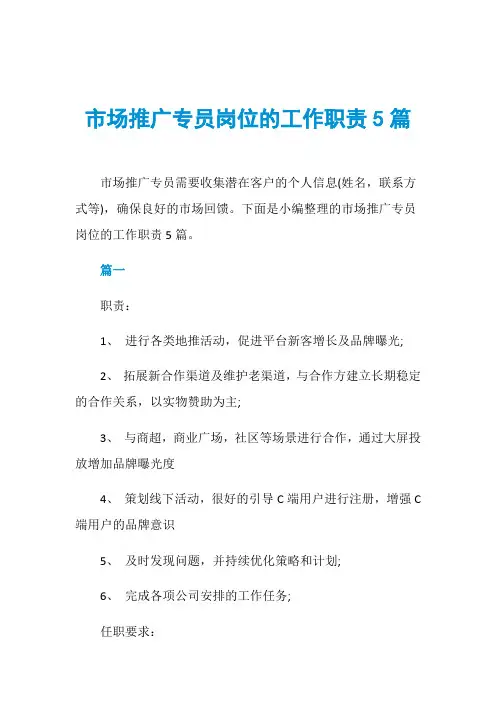 市场推广专员岗位的工作职责 5 篇

市场推广专员需要收集潜在客户的个人信息(姓名，联系方式等)，确保良好的市场回馈。下面是小编整理的市场推广专员岗位的工作职责 5 篇。

篇一

职责：

1、 进行各类地推活动，促进平台新客增长及品牌曝光;

2、 拓展新合作渠道及维护老渠道，与合作方建立长期稳定的合作关系，以实物赞助为主;

3、 与商超，商业广场，社区等场景进行合作，通过大屏投放增加品牌曝光度

4、 策划线下活动，很好的引导 C 端用户进行注册，增强 C 端用户的品牌意识

5、 及时发现问题，并持续优化策略和计划;

6、 完成各项公司安排的工作任务;

任职要求：